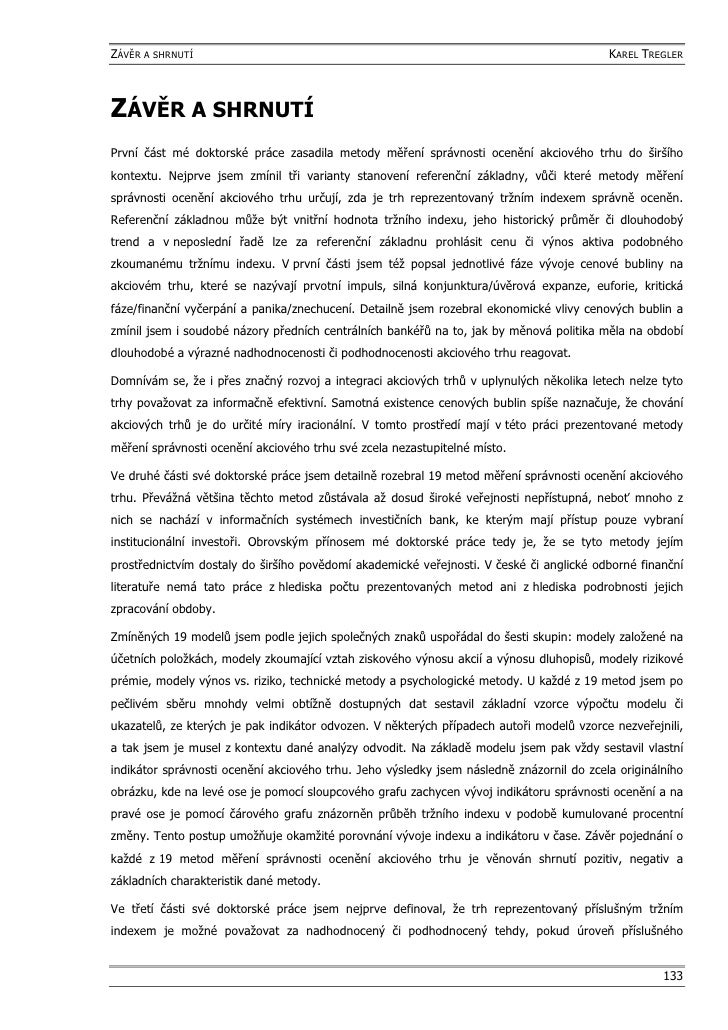 ZÁVĚR A SHRNUTÍ KAREL TREGLER

ZÁVĚR A SHRNUTÍ

První část mé doktorské práce zasadila metody měření správnosti ocenění akciového trhu do širšího kontextu. Nejprve jsem zmínil tři varianty stanovení referenční základny, vůči které metody měření správnosti ocenění akciového trhu určují, zda je trh reprezentovaný tržním indexem správně oceněn. Referenční základnou může být vnitřní hodnota tržního indexu, jeho historický průměr či dlouhodobý trend a v neposlední řadě lze za referenční základnu prohlásit cenu či výnos aktiva podobného zkoumanému tržnímu indexu. V první části jsem též popsal jednotlivé fáze vývoje cenové bubliny na akciovém trhu, které se nazývají prvotní impuls, silná konjunktura/úvěrová expanze, euforie, kritická fáze/finanční vyčerpání a panika/znechucení. Detailně jsem rozebral ekonomické vlivy cenových bublin a zmínil jsem i soudobé názory předních centrálních bankéřů na to, jak by měnová politika měla na období dlouhodobé a výrazné nadhodnocenosti či podhodnocenosti akciového trhu reagovat.

Domnívám se, že i přes značný rozvoj a integraci akciových trhů v uplynulých několika letech nelze tyto trhy považovat za informačně efektivní. Samotná existence cenových bublin spíše naznačuje, že chování akciových trhů je do určité míry iracionální. V tomto prostředí mají v této práci prezentované metody měření správnosti ocenění akciového trhu své zcela nezastupitelné místo.

Ve druhé části své doktorské práce jsem detailně rozebral 19 metod měření správnosti ocenění akciového trhu. Převážná většina těchto metod zůstávala až dosud široké veřejnosti nepřístupná, neboť mnoho z nich se nachází v informačních systémech investičních bank, ke kterým mají přístup pouze vybraní institucionální investoři. Obrovským přínosem mé doktorské práce tedy je, že se tyto metody jejím prostřednictvím dostaly do širšího povědomí akademické veřejnosti. V české či anglické odborné finanční literatuře nemá tato práce z hlediska počtu prezentovaných metod ani z hlediska podrobnosti jejich zpracování obdoby.

Zmíněných 19 modelů jsem podle jejich společných znaků uspořádal do šesti skupin: modely založené na účetních položkách, modely zkoumající vztah ziskového výnosu akcií a výnosu dluhopisů, modely rizikové prémie, modely výnos vs. riziko, technické metody a psychologické metody. U každé z 19 metod jsem po pečlivém sběru mnohdy velmi obtížně dostupných dat sestavil základní vzorce výpočtu modelu či ukazatelů, ze kterých je pak indikátor odvozen. V některých případech autoři modelů vzorce nezveřejnili, a tak jsem je musel z kontextu dané analýzy odvodit. Na základě modelu jsem pak vždy sestavil vlastní indikátor správnosti ocenění akciového trhu. Jeho výsledky jsem následně znázornil do zcela originálního obrázku, kde na levé ose je pomocí sloupcového grafu zachycen vývoj indikátoru správnosti ocenění a na pravé ose je pomocí čárového grafu znázorněn průběh tržního indexu v podobě kumulované procentní změny. Tento postup umožňuje okamžité porovnání vývoje indexu a indikátoru v čase. Závěr pojednání o každé z 19 metod měření správnosti ocenění akciového trhu je věnován shrnutí pozitiv, negativ a základních charakteristik dané metody.

Ve třetí části své doktorské práce jsem nejprve definoval, že trh reprezentovaný příslušným tržním indexem je možné považovat za nadhodnocený či podhodnocený tehdy, pokud úroveň příslušného

133